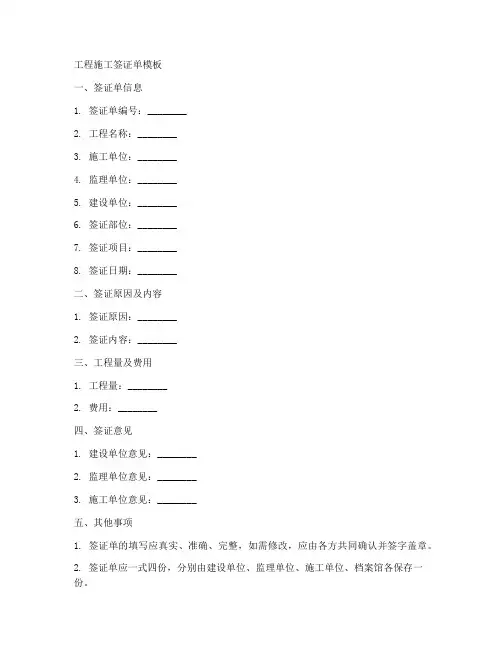 工程施工签证单模板

一、签证单信息

1. 签证单编号：________

2. 工程名称：________

3. 施工单位：________

4. 监理单位：________

5. 建设单位：________

6. 签证部位：________

7. 签证项目：________

8. 签证日期：________

二、签证原因及内容

1. 签证原因：________

2. 签证内容：________

三、工程量及费用

1. 工程量：________

2. 费用：________

四、签证意见

1. 建设单位意见：________

2. 监理单位意见：________

3. 施工单位意见：________

五、其他事项

1. 签证单的填写应真实、准确、完整，如需修改，应由各方共同确认并签字盖章。

2. 签证单应一式四份，分别由建设单位、监理单位、施工单位、档案馆各保存一份。